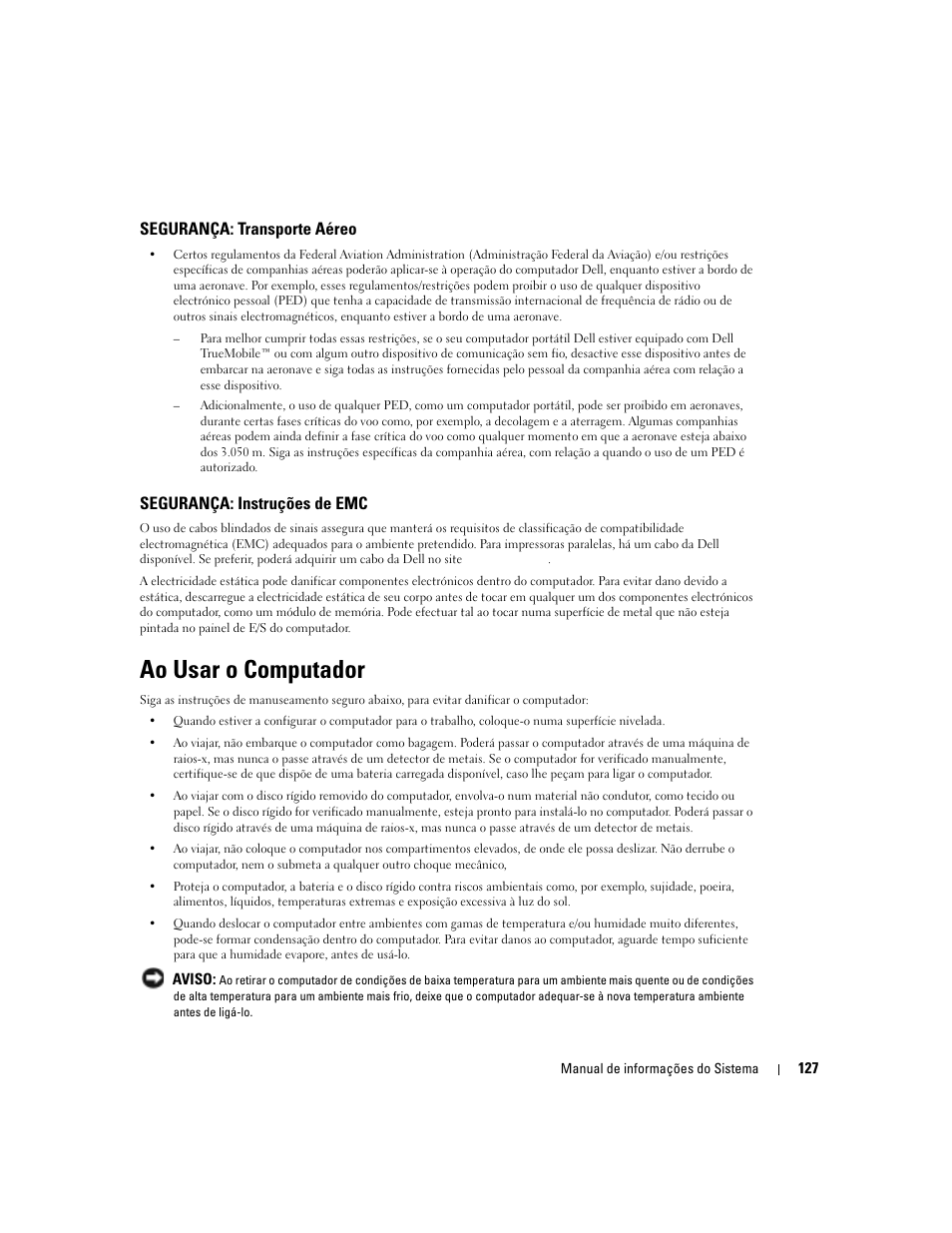 SEGURANÇA: Transporte Aéreo

• Certos regulamentos da Federal Aviation Administration (Administração Federal da Aviação) e/ou restrições específicas de companhias aéreas poderão aplicar-se à operação do computador Dell, enquanto estiver a bordo de uma aeronave. Por exemplo, esses regulamentos/restrições podem proibir o uso de qualquer dispositivo electrónico pessoal (PED) que tenha a capacidade de transmissão internacional de frequência de rádio ou de outros sinais electromagnéticos, enquanto estiver a bordo de uma aeronave.

– Para melhor cumprir todas essas restrições, se o seu computador portátil Dell estiver equipado com Dell TrueMobile™ ou com algum outro dispositivo de comunicação sem fio, desactive esse dispositivo antes de embarcar na aeronave e siga todas as instruções fornecidas pelo pessoal da companhia aérea com relação a esse dispositivo.

– Adicionalmente, o uso de qualquer PED, como um computador portátil, pode ser proibido em aeronaves, durante certas fases críticas do voo como, por exemplo, a decolagem e a aterragem. Algumas companhias aéreas podem ainda definir a fase crítica do voo como qualquer momento em que a aeronave esteja abaixo dos 3.050 m. Siga as instruções específicas da companhia aérea, com relação a quando o uso de um PED é autorizado.

SEGURANÇA: Instruções de EMC

O uso de cabos blindados de sinais assegura que manterá os requisitos de classificação de compatibilidade electromagnética (EMC) adequados para o ambiente pretendido. Para impressoras paralelas, há um cabo da Dell disponível. Se preferir, poderá adquirir um cabo da Dell no site .

A electricidade estática pode danificar componentes electrónicos dentro do computador. Para evitar dano devido a estática, descarregue a electricidade estática de seu corpo antes de tocar em qualquer um dos componentes electrónicos do computador, como um módulo de memória. Pode efectuar tal ao tocar numa superfície de metal que não esteja pintada no painel de E/S do computador.

Ao Usar o Computador

Siga as instruções de manuseamento seguro abaixo, para evitar danificar o computador:

• Quando estiver a configurar o computador para o trabalho, coloque-o numa superfície nivelada.

• Ao viajar, não embarque o computador como bagagem. Poderá passar o computador através de uma máquina de raios-x, mas nunca o passe através de um detector de metais. Se o computador for verificado manualmente, certifique-se de que dispõe de uma bateria carregada disponível, caso lhe peçam para ligar o computador.

• Ao viajar com o disco rígido removido do computador, envolva-o num material não condutor, como tecido ou papel. Se o disco rígido for verificado manualmente, esteja pronto para instalá-lo no computador. Poderá passar o disco rígido através de uma máquina de raios-x, mas nunca o passe através de um detector de metais.

• Ao viajar, não coloque o computador nos compartimentos elevados, de onde ele possa deslizar. Não derrube o computador, nem o submeta a qualquer outro choque mecânico,

• Proteja o computador, a bateria e o disco rígido contra riscos ambientais como, por exemplo, sujidade, poeira, alimentos, líquidos, temperaturas extremas e exposição excessiva à luz do sol.

• Quando deslocar o computador entre ambientes com gamas de temperatura e/ou humidade muito diferentes, pode-se formar condensação dentro do computador. Para evitar danos ao computador, aguarde tempo suficiente para que a humidade evapore, antes de usá-lo.

AVISO: Ao retirar o computador de condições de baixa temperatura para um ambiente mais quente ou de condições de alta temperatura para um ambiente mais frio, deixe que o computador adequar-se à nova temperatura ambiente antes de ligá-lo.

Manual de informações do Sistema | 127